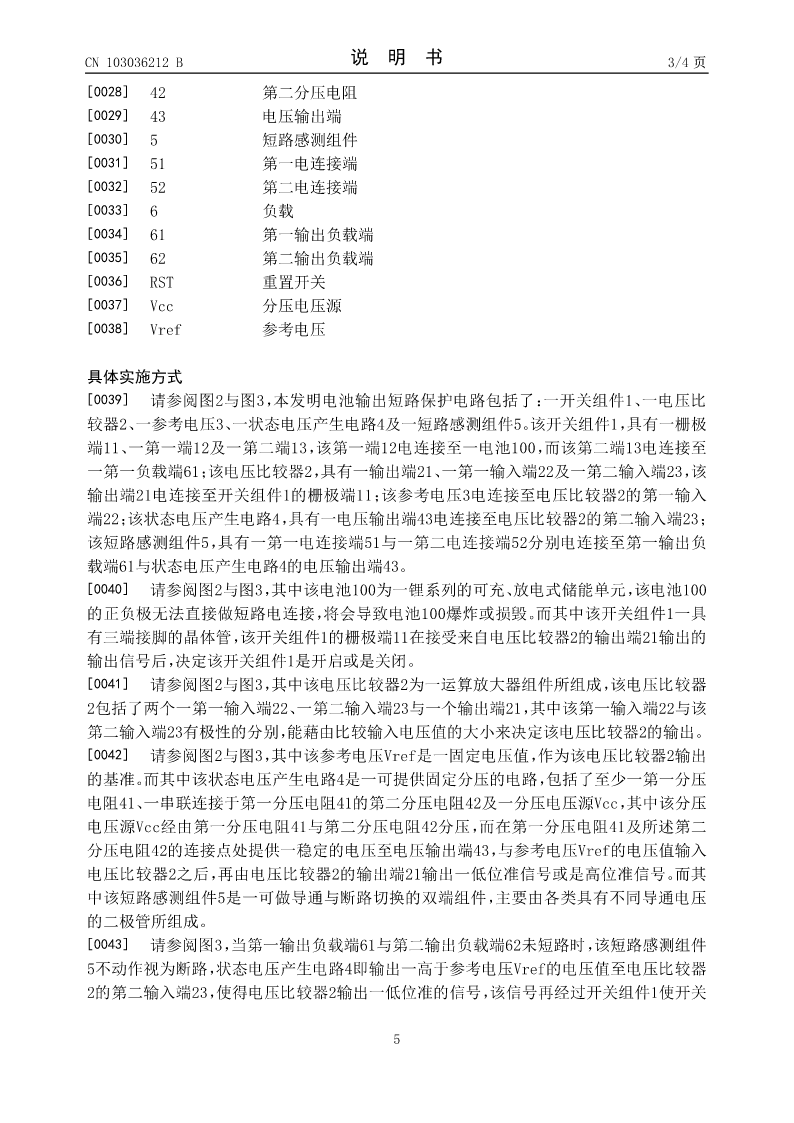 CN 103036212 B　　　　　　　　说　明　书　　　　　　　　3/4 页

[0028]　42　　　　第二分压电阻
[0029]　43　　　　电压输出端
[0030]　5　　　　短路感测组件
[0031]　51　　　　第一电连接端
[0032]　52　　　　第二电连接端
[0033]　6　　　　负载
[0034]　61　　　　第一输出负载端
[0035]　62　　　　第二输出负载端
[0036]　RST　　　　重置开关
[0037]　Vcc　　　　分压电压源
[0038]　Vref　　　　参考电压

具体实施方式

[0039]　请参阅图2与图3，本发明电池输出短路保护电路包括了：一开关组件1、一电压比较器2、一参考电压3、一状态电压产生电路4及一短路感测组件5。该开关组件1，具有一栅极端11、一第一端12及一第二端13，该第一端12电连接至一电池100，而该第二端13电连接至一第一负载端61；该电压比较器2，具有一输出端21、一第一输入端22及一第二输入端23，该输出端21电连接至开关组件1的栅极端11；该参考电压3电连接至电压比较器2的第一输入端22；该状态电压产生电路4，具有一电压输出端43电连接至电压比较器2的第二输入端23；该短路感测组件5，具有一第一电连接端51与一第二电连接端52分别电连接至第一输出负载端61与状态电压产生电路4的电压输出端43。

[0040]　请参阅图2与图3，其中该电池100为一锂系列的可充、放电式储能单元，该电池100的正负极无法直接做短路电连接，将会导致电池100爆炸或损毁。而其中该开关组件1一具有三端接脚的晶体管，该开关组件1的栅极端11在接受来自电压比较器2的输出端21输出的输出信号后，决定该开关组件1是开启或是关闭。

[0041]　请参阅图2与图3，其中该电压比较器2为一运算放大器组件所组成，该电压比较器2包括了两个一第一输入端22、一第二输入端23与一个输出端21，其中该第一输入端22与该第二输入端23有极性的分别，能藉由比较输入电压值的大小来决定该电压比较器2的输出。

[0042]　请参阅图2与图3，其中该参考电压Vref是一固定电压值，作为该电压比较器2输出的基准。而其中该状态电压产生电路4是一可提供固定分压的电路，包括了至少一第一分压电阻41、一串联连接于第一分压电阻41的第二分压电阻42及一分压电压源Vcc，其中该分压电压源Vcc经由第一分压电阻41与第二分压电阻42分压，而在第一分压电阻41及所述第二分压电阻42的连接点处提供一稳定的电压至电压输出端43，与参考电压Vref的电压值输入电压比较器2之后，再由电压比较器2的输出端21输出一低位准信号或是高位准信号。而其中该短路感测组件5是一可做导通与断路切换的双端组件，主要由各类具有不同导通电压的二极管所组成。

[0043]　请参阅图3，当第一输出负载端61与第二输出负载端62未短路时，该短路感测组件5不动作视为断路，状态电压产生电路4即输出一高于参考电压Vref的电压值至电压比较器2的第二输入端23，使得电压比较器2输出一低位准的信号，该信号再经过开关组件1使开关

5